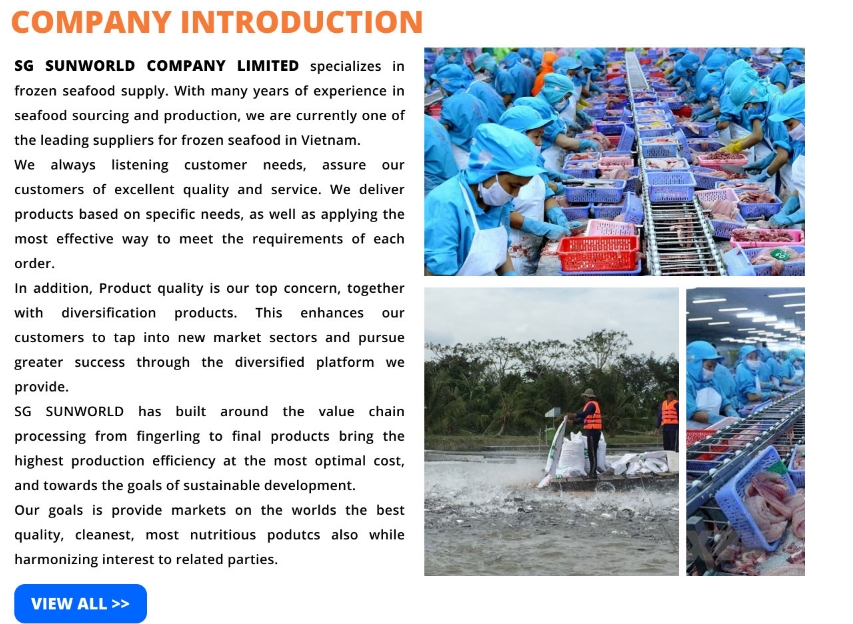 COMPANY INTRODUCTION

SG SUNWORLD COMPANY LIMITED specializes in frozen seafood supply. With many years of experience in seafood sourcing and production, we are currently one of the leading suppliers for frozen seafood in Vietnam.

We always listening customer needs, assure our customers of excellent quality and service. We deliver products based on specific needs, as well as applying the most effective way to meet the requirements of each order.

In addition, Product quality is our top concern, together with diversification products. This enhances our customers to tap into new market sectors and pursue greater success through the diversified platform we provide.

SG SUNWORLD has built around the value chain processing from fingerling to final products bring the highest production efficiency at the most optimal cost, and towards the goals of sustainable development.

Our goals is provide markets on the worlds the best quality, cleanest, most nutritious podutcs also while harmonizing interest to related parties.

VIEW ALL >>